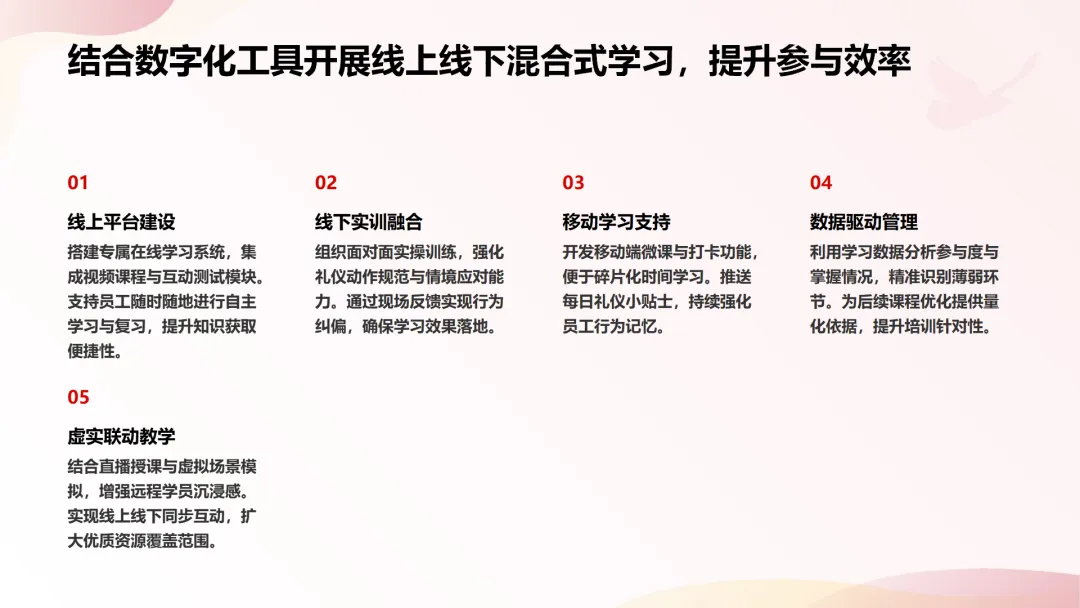 结合数字化工具开展线上线下混合式学习，提升参与效率

01

线上平台建设

搭建专属在线学习系统，集成视频课程与互动测试模块。支持员工随时随地进行自主学习与复习，提升知识获取便捷性。

02

线下实训融合

组织面对面实操训练，强化礼仪动作规范与情境应对能力。通过现场反馈实现行为纠偏，确保学习效果落地。

03

移动学习支持

开发移动端微课与打卡功能，便于碎片化时间学习。推送每日礼仪小贴士，持续强化员工行为记忆。

04

数据驱动管理

利用学习数据分析参与度与掌握情况，精准识别薄弱环节。为后续课程优化提供量化依据，提升培训针对性。

05

虚实联动教学

结合直播授课与虚拟场景模拟，增强远程学员沉浸感。实现线上线下同步互动，扩大优质资源覆盖范围。